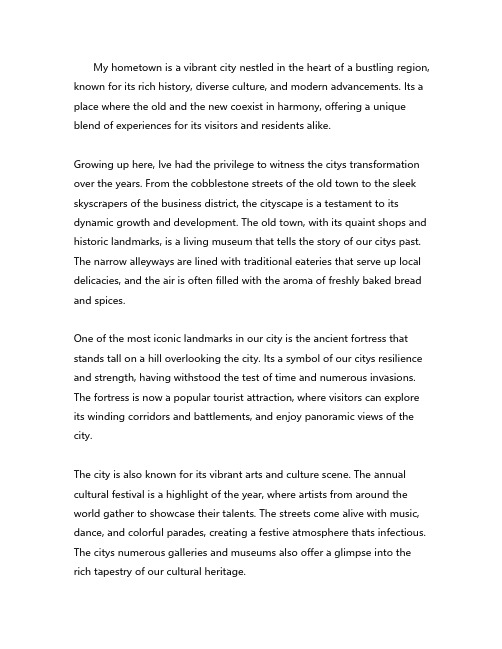 My hometown is a vibrant city nestled in the heart of a bustling region, known for its rich history, diverse culture, and modern advancements. Its a place where the old and the new coexist in harmony, offering a unique blend of experiences for its visitors and residents alike.

Growing up here, Ive had the privilege to witness the citys transformation over the years. From the cobblestone streets of the old town to the sleek skyscrapers of the business district, the cityscape is a testament to its dynamic growth and development. The old town, with its quaint shops and historic landmarks, is a living museum that tells the story of our citys past. The narrow alleyways are lined with traditional eateries that serve up local delicacies, and the air is often filled with the aroma of freshly baked bread and spices.

One of the most iconic landmarks in our city is the ancient fortress that stands tall on a hill overlooking the city. Its a symbol of our citys resilience and strength, having withstood the test of time and numerous invasions. The fortress is now a popular tourist attraction, where visitors can explore its winding corridors and battlements, and enjoy panoramic views of the city.

The city is also known for its vibrant arts and culture scene. The annual cultural festival is a highlight of the year, where artists from around the world gather to showcase their talents. The streets come alive with music, dance, and colorful parades, creating a festive atmosphere thats infectious. The citys numerous galleries and museums also offer a glimpse into the rich tapestry of our cultural heritage.